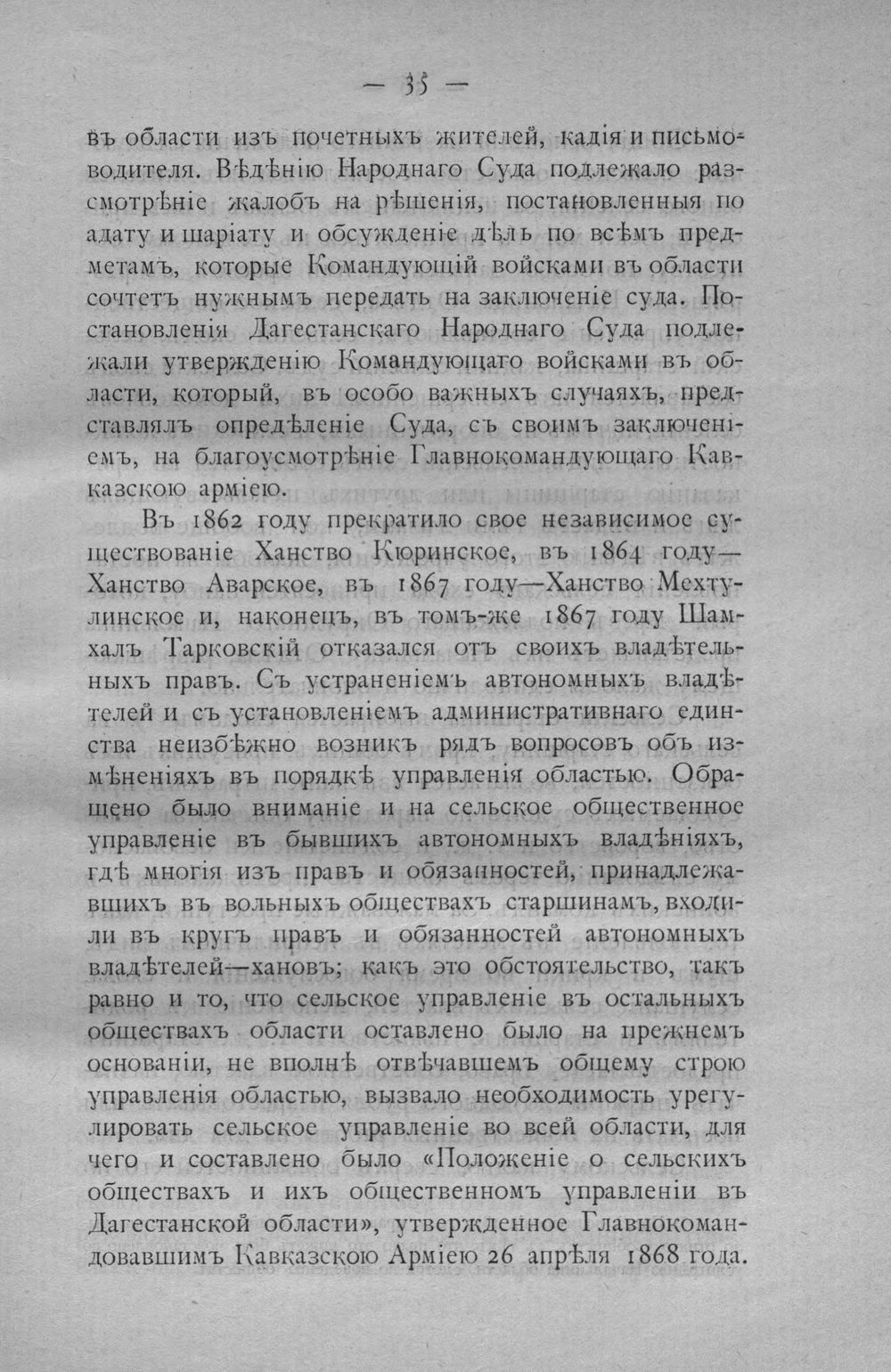 — 35 —

въ области изъ почетныхъ жителей, кадія и письмоводителя. Вѣдѣнію Народнаго Суда подлежало разсмотрѣніе жалобъ на рѣшенія, постановленныя по адату и шаріату и обсужденіе дѣлъ по всѣмъ предметамъ, которые Командующій войсками въ области сочтетъ нужнымъ передать на заключеніе суда. Постановленія Дагестанскаго Народнаго Суда подлежали утвержденію Командующаго войсками въ области, который, въ особо важныхъ случаяхъ, представлялъ опредѣленіе Суда, съ своимъ заключеніемъ, на благоусмотрѣніе Главнокомандующаго Кавказскою арміею.

Въ 1862 году прекратило свое независимое существованіе Ханство Кюринское, въ 1864 году—Ханство Аварское, въ 1867 году—Ханство Мехтулинское и, наконецъ, въ томъ-же 1867 году Шамхалъ Тарковскій отказался отъ своихъ владѣтельныхъ правъ. Съ устраненіемъ автономныхъ владѣтелей и съ установленіемъ административнаго единства неизбѣжно возникъ рядъ вопросовъ объ измѣненіяхъ въ порядкѣ управленія областью. Обращено было вниманіе и на сельское общественное управленіе въ бывшихъ автономныхъ владѣніяхъ, гдѣ многія изъ правъ и обязанностей, принадлежавшихъ въ вольныхъ обществахъ старшинамъ, входили въ кругъ правъ и обязанностей автономныхъ владѣтелей—хановъ; какъ это обстоятельство, такъ равно и то, что сельское управленіе въ остальныхъ обществахъ области оставлено было на прежнемъ основаніи, не вполнѣ отвѣчавшемъ общему строю управленія областью, вызвало необходимость урегулировать сельское управленіе во всей области, для чего и составлено было «Положеніе о сельскихъ обществахъ и ихъ общественномъ управленіи въ Дагестанской области», утвержденное Главнокомандовавшимъ Кавказскою Арміею 26 апрѣля 1868 года.